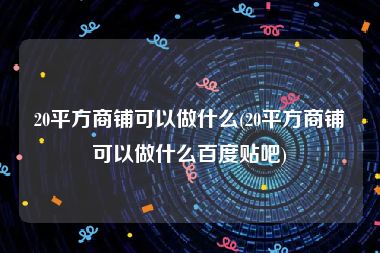 20平方商铺可以做什么(20平方商铺可以做什么百度贴吧)